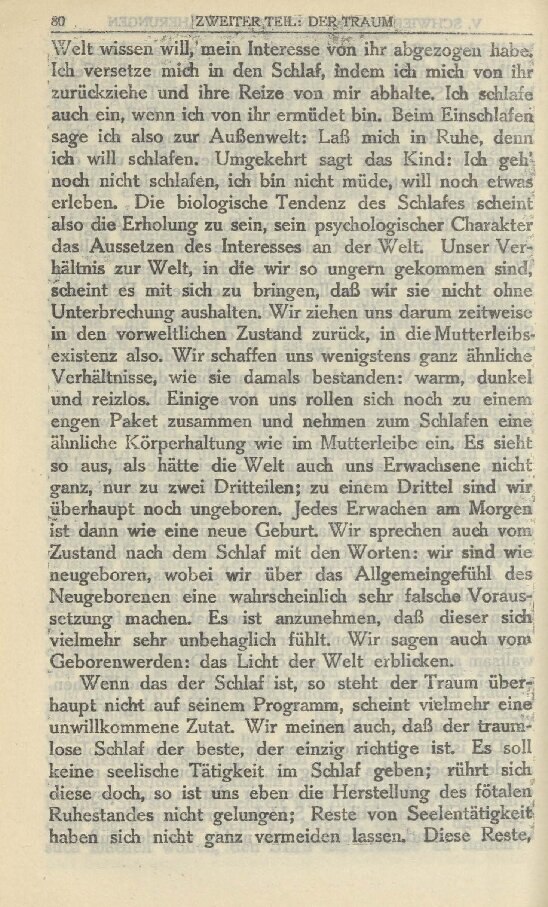 80 ZWEITER TEIL: DER TRAUM

Welt wissen will, mein Interesse von ihr abgezogen habe. Ich versetze mich in den Schlaf, indem ich mich von ihr zurückziehe und ihre Reize von mir abhalte. Ich schlafe auch ein, wenn ich von ihr ermüdet bin. Beim Einschlafen sage ich also zur Außenwelt: Laß mich in Ruhe, denn ich will schlafen. Umgekehrt sagt das Kind: Ich geh' noch nicht schlafen, ich bin nicht müde, will noch etwas erleben. Die biologische Tendenz des Schlafes scheint also die Erholung zu sein, sein psychologischer Charakter das Aussetzen des Interesses an der Welt. Unser Verhältnis zur Welt, in die wir so ungern gekommen sind, scheint es mit sich zu bringen, daß wir sie nicht ohne Unterbrechung aushalten. Wir ziehen uns darum zeitweise in den vorweltlichen Zustand zurück, in die Mutterleibsexistenz also. Wir schaffen uns wenigstens ganz ähnliche Verhältnisse, wie sie damals bestanden: warm, dunkel und reizlos. Einige von uns rollen sich noch zu einem engen Paket zusammen und nehmen zum Schlafen eine ähnliche Körperhaltung wie im Mutterleibe ein. Es sieht so aus, als hätte die Welt auch uns Erwachsene nicht ganz, nur zu zwei Dritteilen; zu einem Drittel sind wir überhaupt noch ungeboren. Jedes Erwachen am Morgen ist dann wie eine neue Geburt. Wir sprechen auch vom Zustand nach dem Schlaf mit den Worten: wir sind wie neugeboren, wobei wir über das Allgemeingefühl des Neugeborenen eine wahrscheinlich sehr falsche Voraussetzung machen. Es ist anzunehmen, daß dieser sich vielmehr sehr unbehaglich fühlt. Wir sagen auch vom Geborenwerden: das Licht der Welt erblicken.

Wenn das der Schlaf ist, so steht der Traum überhaupt nicht auf seinem Programm, scheint vielmehr eine unwillkommene Zutat. Wir meinen auch, daß der traumlose Schlaf der beste, der einzig richtige ist. Es soll keine seelische Tätigkeit im Schlaf geben; rührt sich diese doch, so ist uns eben die Herstellung des fötalen Ruhestandes nicht gelungen; Reste von Seelentätigkeit haben sich nicht ganz vermeiden lassen. Diese Reste,